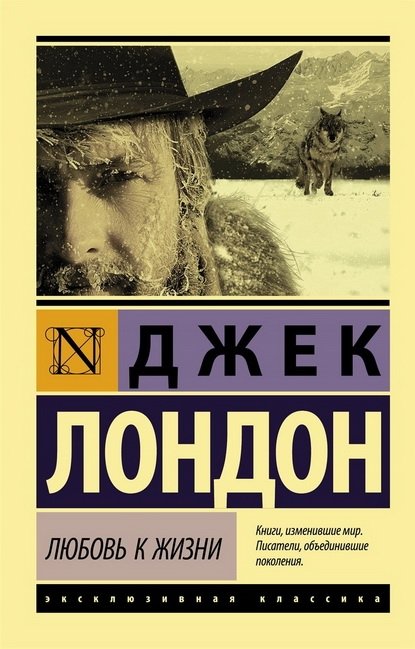 N

ДЖЕК

ЛОНДОН

ЛЮБОВЬ К ЖИЗНИ

Книги, изменившие мир. Писатели, объединившие поколения.

ЭКСКЛЮЗИВНАЯ КЛАССИКА